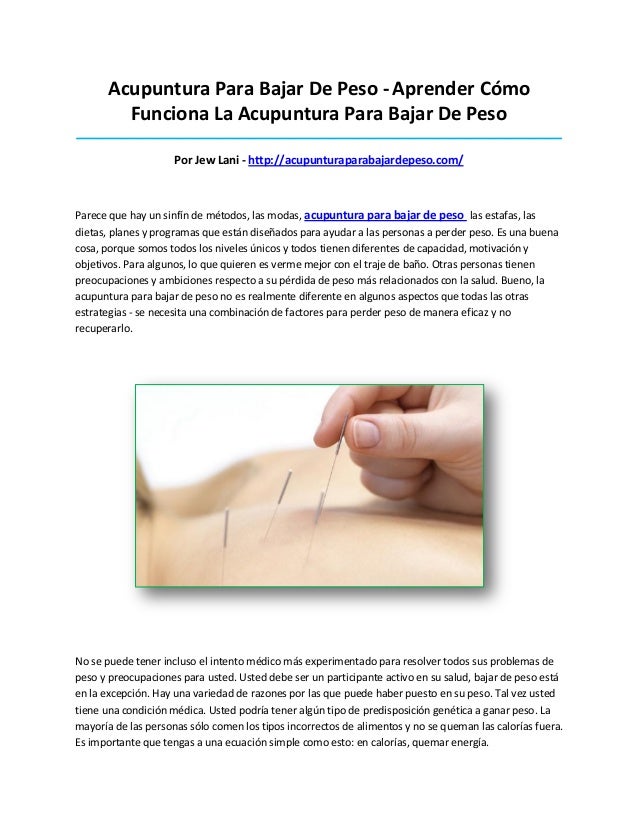 Acupuntura Para Bajar De Peso - Aprender Cómo Funciona La Acupuntura Para Bajar De Peso

Por Jew Lani - http://acupunturaparabajardepeso.com/

Parece que hay un sinfín de métodos, las modas, acupuntura para bajar de peso las estafas, las dietas, planes y programas que están diseñados para ayudar a las personas a perder peso. Es una buena cosa, porque somos todos los niveles únicos y todos tienen diferentes de capacidad, motivación y objetivos. Para algunos, lo que quieren es verme mejor con el traje de baño. Otras personas tienen preocupaciones y ambiciones respecto a su pérdida de peso más relacionados con la salud. Bueno, la acupuntura para bajar de peso no es realmente diferente en algunos aspectos que todas las otras estrategias - se necesita una combinación de factores para perder peso de manera eficaz y no recuperarlo.

No se puede tener incluso el intento médico más experimentado para resolver todos sus problemas de peso y preocupaciones para usted. Usted debe ser un participante activo en su salud, bajar de peso está en la excepción. Hay una variedad de razones por las que puede haber puesto en su peso. Tal vez usted tiene una condición médica. Usted podría tener algún tipo de predisposición genética a ganar peso. La mayoría de las personas sólo comen los tipos incorrectos de alimentos y no se queman las calorías fuera. Es importante que tengas a una ecuación simple como esto: en calorías, quemar energía.